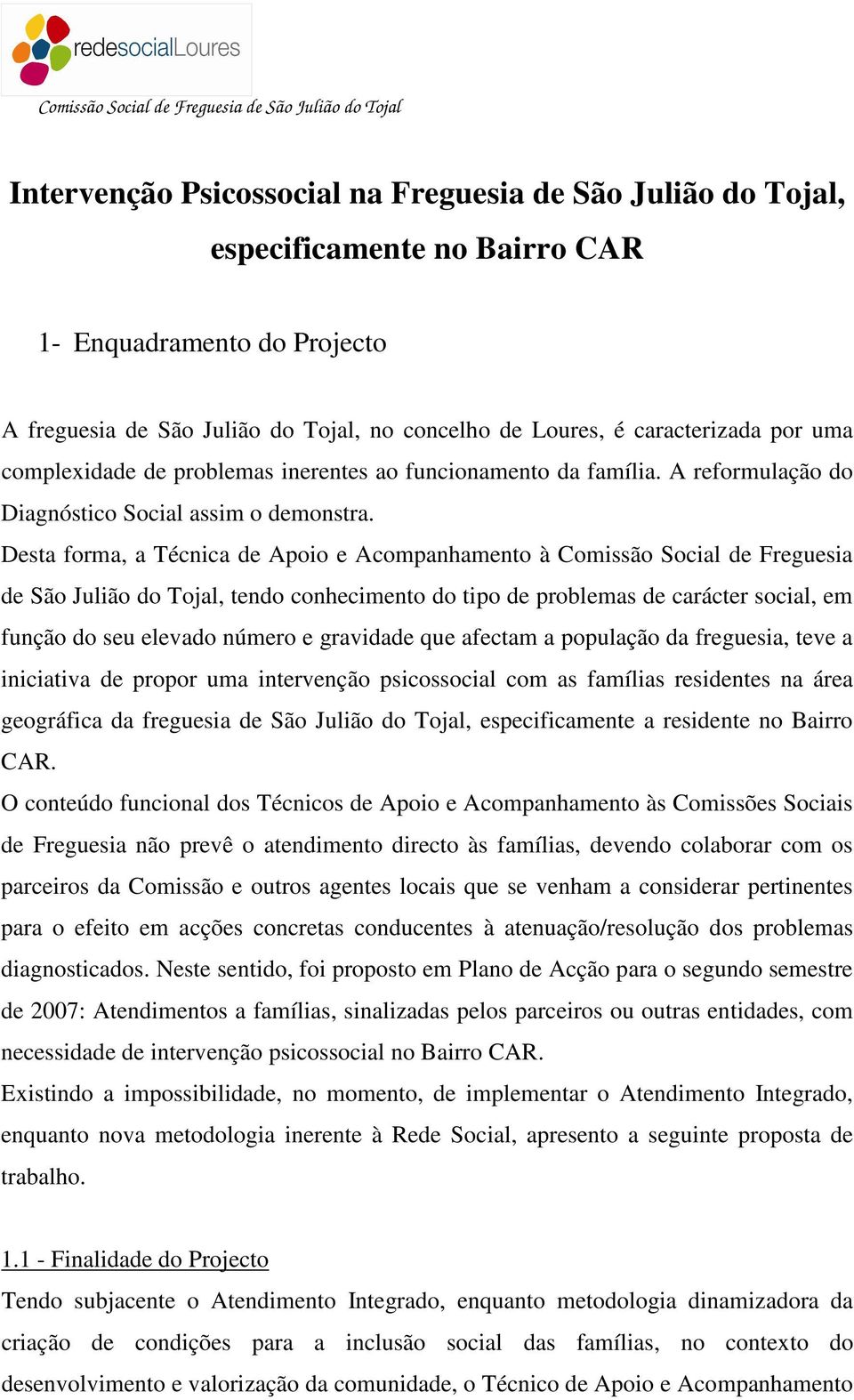 redesocialLoures

Comissão Social de Freguesia de São Julião do Tojal

Intervenção Psicossocial na Freguesia de São Julião do Tojal, especificamente no Bairro CAR

1- Enquadramento do Projecto

A freguesia de São Julião do Tojal, no concelho de Loures, é caracterizada por uma complexidade de problemas inerentes ao funcionamento da família. A reformulação do Diagnóstico Social assim o demonstra.
Desta forma, a Técnica de Apoio e Acompanhamento à Comissão Social de Freguesia de São Julião do Tojal, tendo conhecimento do tipo de problemas de carácter social, em função do seu elevado número e gravidade que afectam a população da freguesia, teve a iniciativa de propor uma intervenção psicossocial com as famílias residentes na área geográfica da freguesia de São Julião do Tojal, especificamente a residente no Bairro CAR.
O conteúdo funcional dos Técnicos de Apoio e Acompanhamento às Comissões Sociais de Freguesia não prevê o atendimento directo às famílias, devendo colaborar com os parceiros da Comissão e outros agentes locais que se venham a considerar pertinentes para o efeito em acções concretas conducentes à atenuação/resolução dos problemas diagnosticados. Neste sentido, foi proposto em Plano de Acção para o segundo semestre de 2007: Atendimentos a famílias, sinalizadas pelos parceiros ou outras entidades, com necessidade de intervenção psicossocial no Bairro CAR.
Existindo a impossibilidade, no momento, de implementar o Atendimento Integrado, enquanto nova metodologia inerente à Rede Social, apresento a seguinte proposta de trabalho.

1.1 - Finalidade do Projecto
Tendo subjacente o Atendimento Integrado, enquanto metodologia dinamizadora da criação de condições para a inclusão social das famílias, no contexto do desenvolvimento e valorização da comunidade, o Técnico de Apoio e Acompanhamento